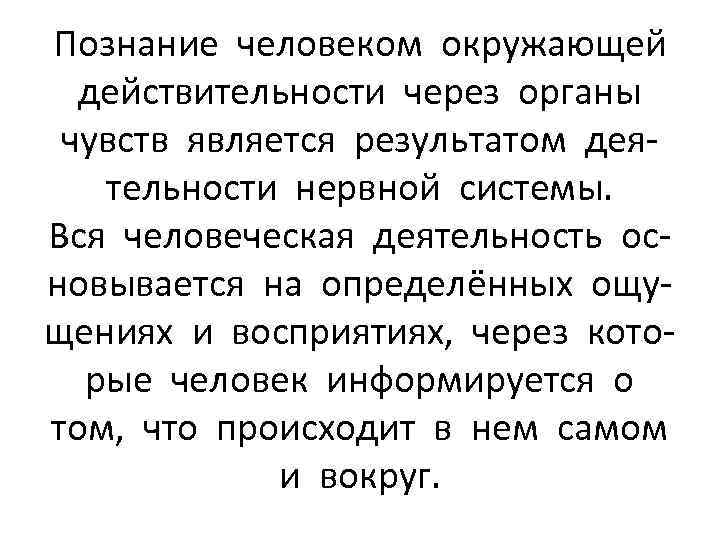 Познание человеком окружающей действительности через органы чувств является результатом деятельности нервной системы.
Вся человеческая деятельность основывается на определённых ощущениях и восприятиях, через которые человек информируется о том, что происходит в нем самом и вокруг.